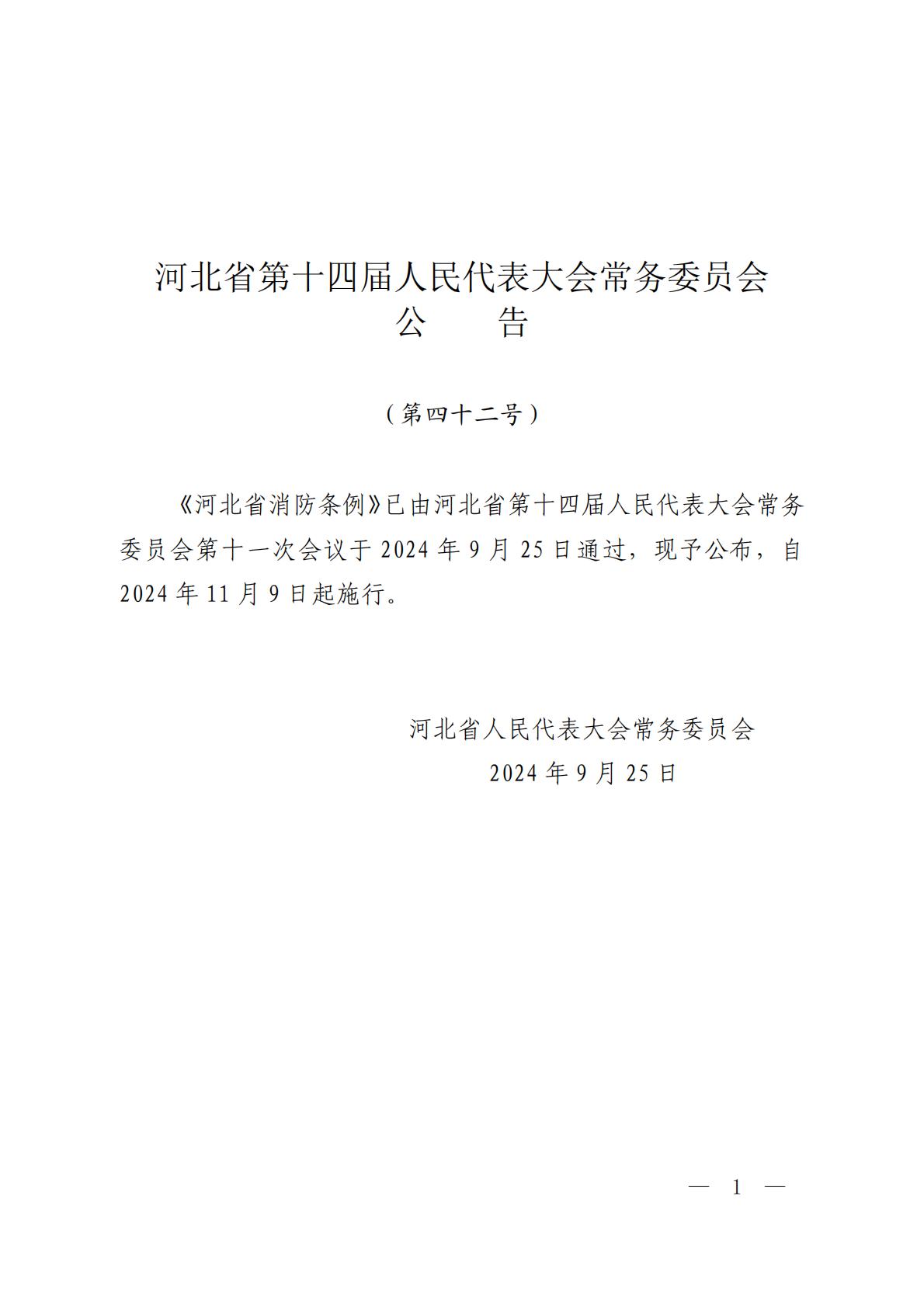 河北省第十四届人民代表大会常务委员会
公　告

（第四十二号）

《河北省消防条例》已由河北省第十四届人民代表大会常务委员会第十一次会议于 2024 年 9 月 25 日通过，现予公布，自 2024 年 11 月 9 日起施行。

河北省人民代表大会常务委员会
2024 年 9 月 25 日

— 1 —